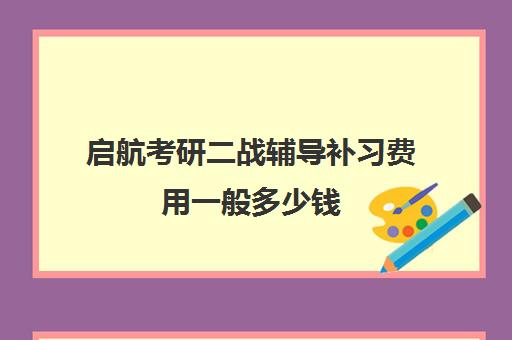 启航考研二战辅导补习费用一般多少钱